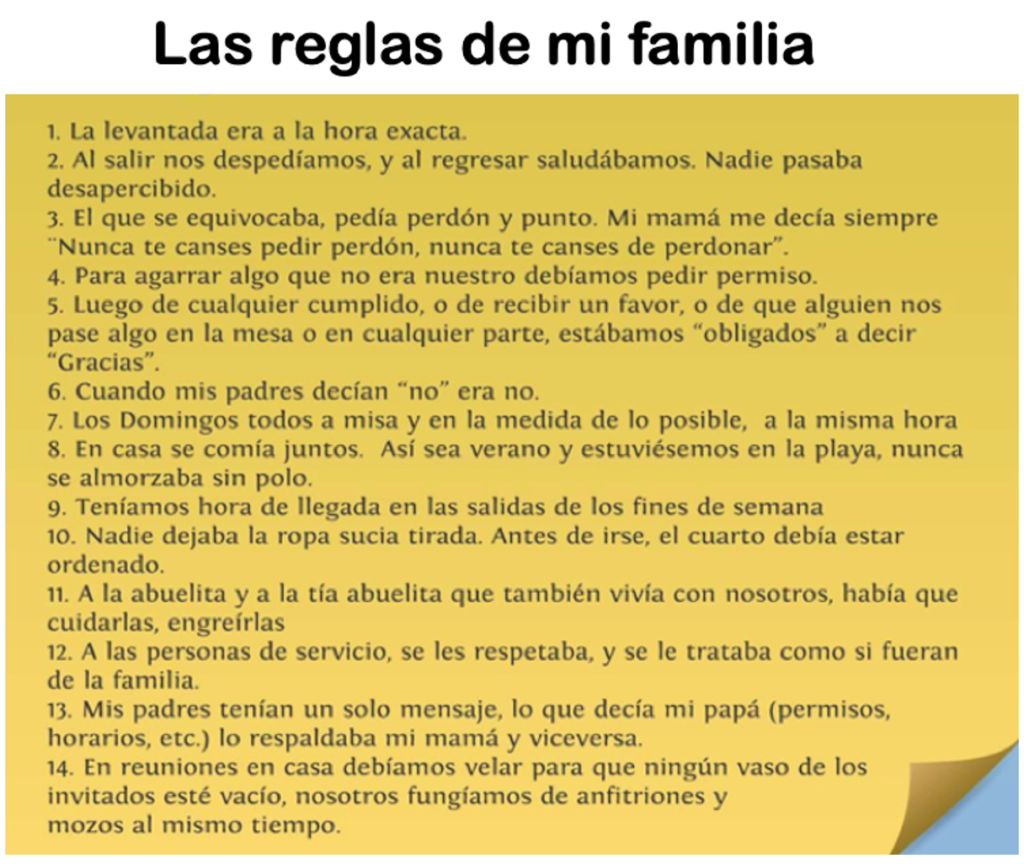 Las reglas de mi familia

1. La levantada era a la hora exacta.
2. Al salir nos despedíamos, y al regresar saludábamos. Nadie pasaba desapercibido.
3. El que se equivocaba, pedía perdón y punto. Mi mamá me decía siempre "Nunca te canses pedir perdón, nunca te canses de perdonar".
4. Para agarrar algo que no era nuestro debíamos pedir permiso.
5. Luego de cualquier cumplido, o de recibir un favor, o de que alguien nos pase algo en la mesa o en cualquier parte, estábamos "obligados" a decir "Gracias".
6. Cuando mis padres decían "no" era no.
7. Los Domingos todos a misa y en la medida de lo posible, a la misma hora
8. En casa se comía juntos. Así sea verano y estuviésemos en la playa, nunca se almorzaba sin polo.
9. Teníamos hora de llegada en las salidas de los fines de semana
10. Nadie dejaba la ropa sucia tirada. Antes de irse, el cuarto debía estar ordenado.
11. A la abuelita y a la tía abuelita que también vivía con nosotros, había que cuidarlas, engreírlas
12. A las personas de servicio, se les respetaba, y se le trataba como si fueran de la familia.
13. Mis padres tenían un solo mensaje, lo que decía mi papá (permisos, horarios, etc.) lo respaldaba mi mamá y viceversa.
14. En reuniones en casa debíamos velar para que ningún vaso de los invitados esté vacío, nosotros fungíamos de anfitriones y mozos al mismo tiempo.